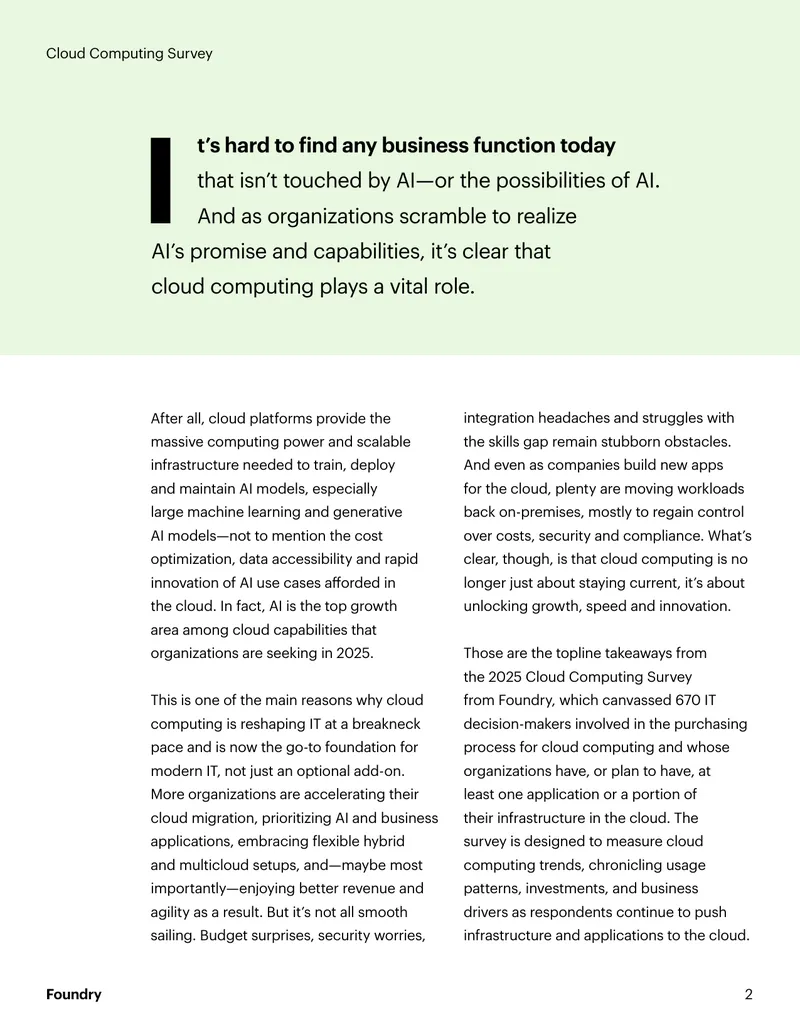 Cloud Computing Survey

It's hard to find any business function today that isn't touched by AI—or the possibilities of AI. And as organizations scramble to realize AI's promise and capabilities, it's clear that cloud computing plays a vital role.

After all, cloud platforms provide the massive computing power and scalable infrastructure needed to train, deploy and maintain AI models, especially large machine learning and generative AI models—not to mention the cost optimization, data accessibility and rapid innovation of AI use cases afforded in the cloud. In fact, AI is the top growth area among cloud capabilities that organizations are seeking in 2025.

This is one of the main reasons why cloud computing is reshaping IT at a breakneck pace and is now the go-to foundation for modern IT, not just an optional add-on. More organizations are accelerating their cloud migration, prioritizing AI and business applications, embracing flexible hybrid and multicloud setups, and—maybe most importantly—enjoying better revenue and agility as a result. But it's not all smooth sailing. Budget surprises, security worries, integration headaches and struggles with the skills gap remain stubborn obstacles. And even as companies build new apps for the cloud, plenty are moving workloads back on-premises, mostly to regain control over costs, security and compliance. What's clear, though, is that cloud computing is no longer just about staying current, it's about unlocking growth, speed and innovation.

Those are the topline takeaways from the 2025 Cloud Computing Survey from Foundry, which canvassed 670 IT decision-makers involved in the purchasing process for cloud computing and whose organizations have, or plan to have, at least one application or a portion of their infrastructure in the cloud. The survey is designed to measure cloud computing trends, chronicling usage patterns, investments, and business drivers as respondents continue to push infrastructure and applications to the cloud.

Foundry

2